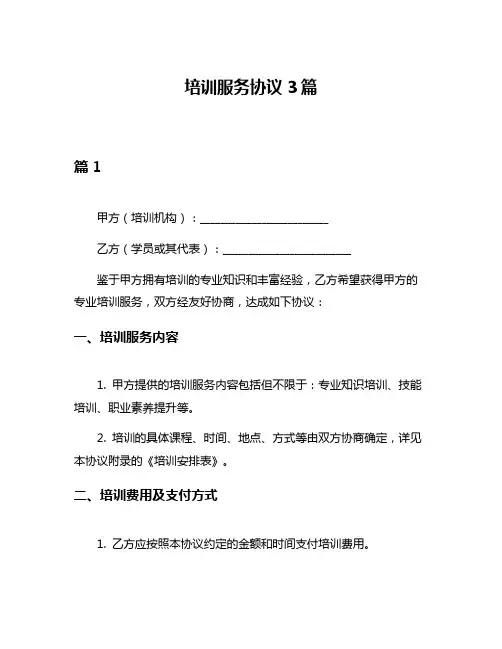 培训服务协议 3 篇

篇 1

甲方（培训机构）：______________________

乙方（学员或其代表）：______________________

鉴于甲方拥有培训的专业知识和丰富经验，乙方希望获得甲方的专业培训服务，双方经友好协商，达成如下协议：

一、培训服务内容

1. 甲方提供的培训服务内容包括但不限于：专业知识培训、技能培训、职业素养提升等。

2. 培训的具体课程、时间、地点、方式等由双方协商确定，详见本协议附录的《培训安排表》。

二、培训费用及支付方式

1. 乙方应按照本协议约定的金额和时间支付培训费用。